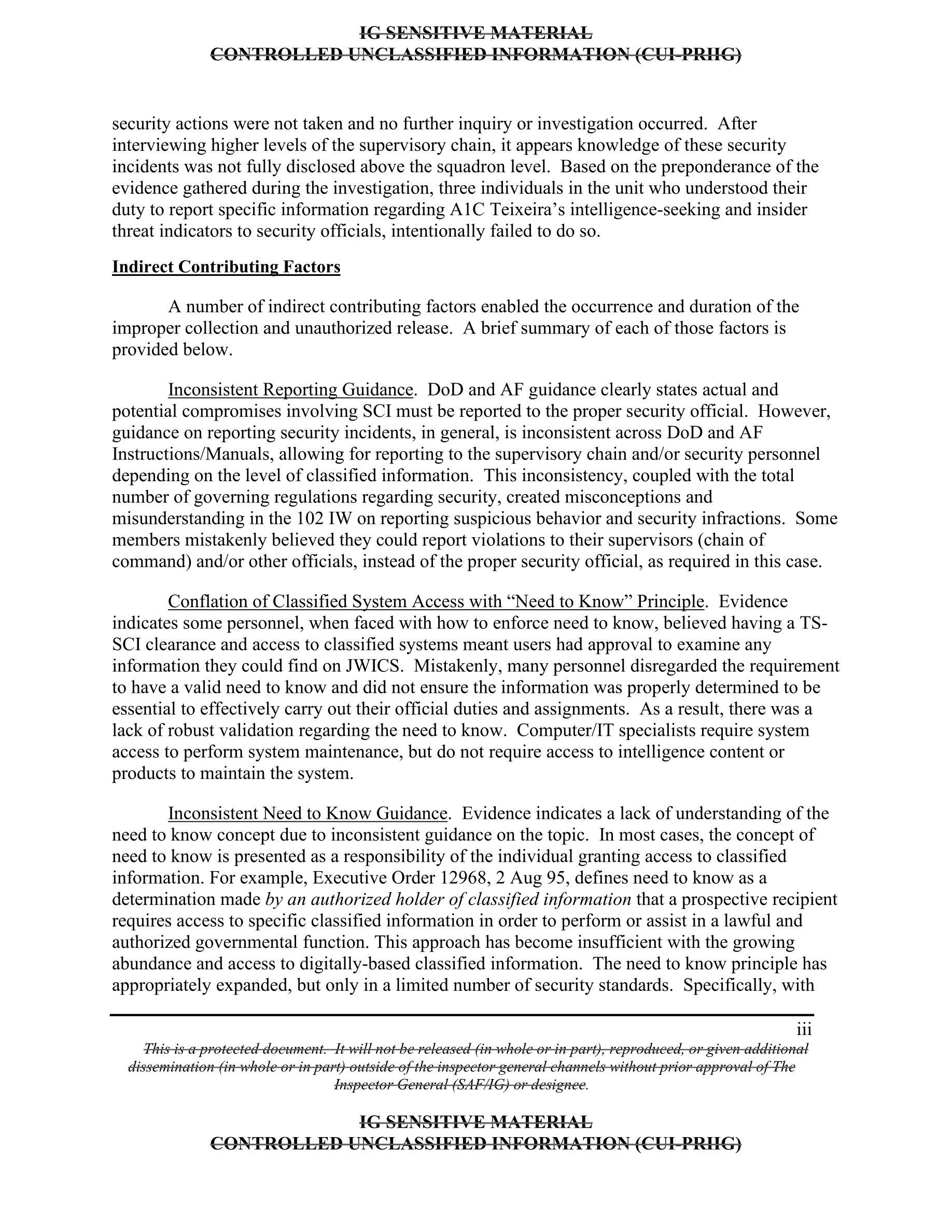 IG SENSITIVE MATERIAL
CONTROLLED UNCLASSIFIED INFORMATION (CUI-PRIIG)

security actions were not taken and no further inquiry or investigation occurred. After interviewing higher levels of the supervisory chain, it appears knowledge of these security incidents was not fully disclosed above the squadron level. Based on the preponderance of the evidence gathered during the investigation, three individuals in the unit who understood their duty to report specific information regarding A1C Teixeira's intelligence-seeking and insider threat indicators to security officials, intentionally failed to do so.

Indirect Contributing Factors

A number of indirect contributing factors enabled the occurrence and duration of the improper collection and unauthorized release. A brief summary of each of those factors is provided below.

Inconsistent Reporting Guidance. DoD and AF guidance clearly states actual and potential compromises involving SCI must be reported to the proper security official. However, guidance on reporting security incidents, in general, is inconsistent across DoD and AF Instructions/Manuals, allowing for reporting to the supervisory chain and/or security personnel depending on the level of classified information. This inconsistency, coupled with the total number of governing regulations regarding security, created misconceptions and misunderstanding in the 102 IW on reporting suspicious behavior and security infractions. Some members mistakenly believed they could report violations to their supervisors (chain of command) and/or other officials, instead of the proper security official, as required in this case.

Conflation of Classified System Access with "Need to Know" Principle. Evidence indicates some personnel, when faced with how to enforce need to know, believed having a TS-SCI clearance and access to classified systems meant users had approval to examine any information they could find on JWICS. Mistakenly, many personnel disregarded the requirement to have a valid need to know and did not ensure the information was properly determined to be essential to effectively carry out their official duties and assignments. As a result, there was a lack of robust validation regarding the need to know. Computer/IT specialists require system access to perform system maintenance, but do not require access to intelligence content or products to maintain the system.

Inconsistent Need to Know Guidance. Evidence indicates a lack of understanding of the need to know concept due to inconsistent guidance on the topic. In most cases, the concept of need to know is presented as a responsibility of the individual granting access to classified information. For example, Executive Order 12968, 2 Aug 95, defines need to know as a determination made by an authorized holder of classified information that a prospective recipient requires access to specific classified information in order to perform or assist in a lawful and authorized governmental function. This approach has become insufficient with the growing abundance and access to digitally-based classified information. The need to know principle has appropriately expanded, but only in a limited number of security standards. Specifically, with

iii
This is a protected document. It will not be released (in whole or in part), reproduced, or given additional dissemination (in whole or in part) outside of the inspector general channels without prior approval of The Inspector General (SAF/IG) or designee.

IG SENSITIVE MATERIAL
CONTROLLED UNCLASSIFIED INFORMATION (CUI-PRIIG)